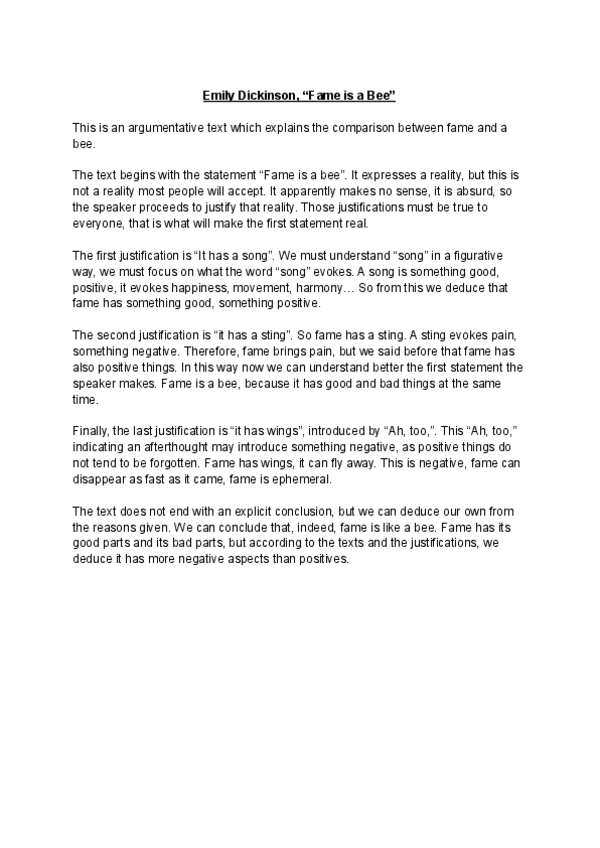 Emily Dickinson, “Fame is a Bee”

This is an argumentative text which explains the comparison between fame and a bee.

The text begins with the statement “Fame is a bee”. It expresses a reality, but this is not a reality most people will accept. It apparently makes no sense, it is absurd, so the speaker proceeds to justify that reality. Those justifications must be true to everyone, that is what will make the first statement real.

The first justification is “It has a song”. We must understand “song” in a figurative way, we must focus on what the word “song” evokes. A song is something good, positive, it evokes happiness, movement, harmony… So from this we deduce that fame has something good, something positive.

The second justification is “it has a sting”. So fame has a sting. A sting evokes pain, something negative. Therefore, fame brings pain, but we said before that fame has also positive things. In this way now we can understand better the first statement the speaker makes. Fame is a bee, because it has good and bad things at the same time.

Finally, the last justification is “it has wings”, introduced by “Ah, too,”. This “Ah, too,” indicating an afterthought may introduce something negative, as positive things do not tend to be forgotten. Fame has wings, it can fly away. This is negative, fame can disappear as fast as it came, fame is ephemeral.

The text does not end with an explicit conclusion, but we can deduce our own from the reasons given. We can conclude that, indeed, fame is like a bee. Fame has its good parts and its bad parts, but according to the texts and the justifications, we deduce it has more negative aspects than positives.